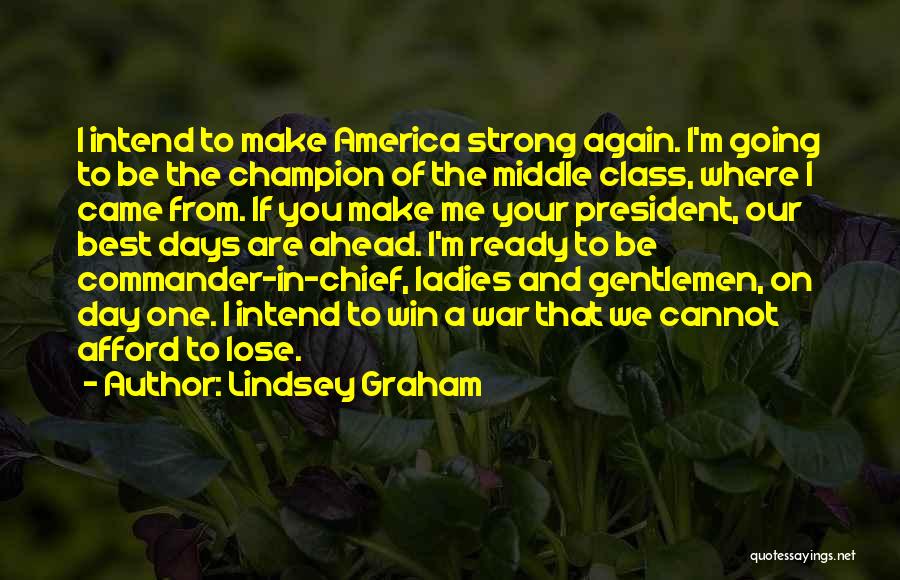 I intend to make America strong again. I'm going to be the champion of the middle class, where I came from. If you make me your president, our best days are ahead. I'm ready to be commander-in-chief, ladies and gentlemen, on day one. I intend to win a war that we cannot afford to lose.

- Author: Lindsey Graham

quotessayings.net